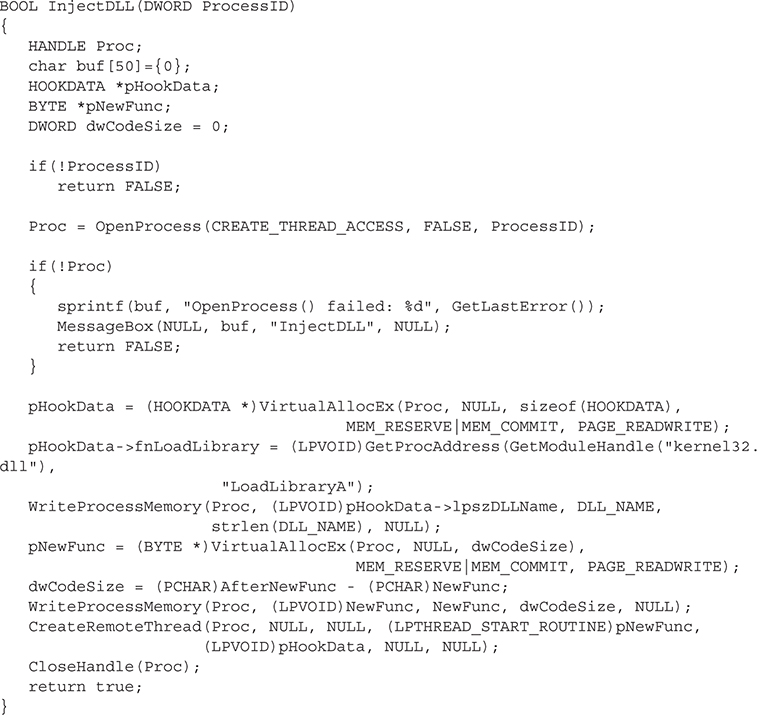 BOOL InjectDLL(DWORD ProcessID)
{
   HANDLE Proc;
   char buf[50]={0};
   HOOKDATA *pHookData;
   BYTE *pNewFunc;
   DWORD dwCodeSize = 0;

   if(!ProcessID)
      return FALSE;

   Proc = OpenProcess(CREATE_THREAD_ACCESS, FALSE, ProcessID);

   if(!Proc)
   {
      sprintf(buf, "OpenProcess() failed: %d", GetLastError());
      MessageBox(NULL, buf, "InjectDLL", NULL);
      return FALSE;
   }

   pHookData = (HOOKDATA *)VirtualAllocEx(Proc, NULL, sizeof(HOOKDATA),
                                 MEM_RESERVE|MEM_COMMIT, PAGE_READWRITE);
   pHookData->fnLoadLibrary = (LPVOID)GetProcAddress(GetModuleHandle("kernel32.
dll"),
                    "LoadLibraryA");
   WriteProcessMemory(Proc, (LPVOID)pHookData->lpszDLLName, DLL_NAME,
                   strlen(DLL_NAME), NULL);
   pNewFunc = (BYTE *)VirtualAllocEx(Proc, NULL, dwCodeSize),
                                 MEM_RESERVE|MEM_COMMIT, PAGE_READWRITE);
   dwCodeSize = (PCHAR)AfterNewFunc - (PCHAR)NewFunc;
   WriteProcessMemory(Proc, (LPVOID)NewFunc, NewFunc, dwCodeSize, NULL);
   CreateRemoteThread(Proc, NULL, NULL, (LPTHREAD_START_ROUTINE)pNewFunc,
                  (LPVOID)pHookData, NULL, NULL);
   CloseHandle(Proc);
   return true;
}